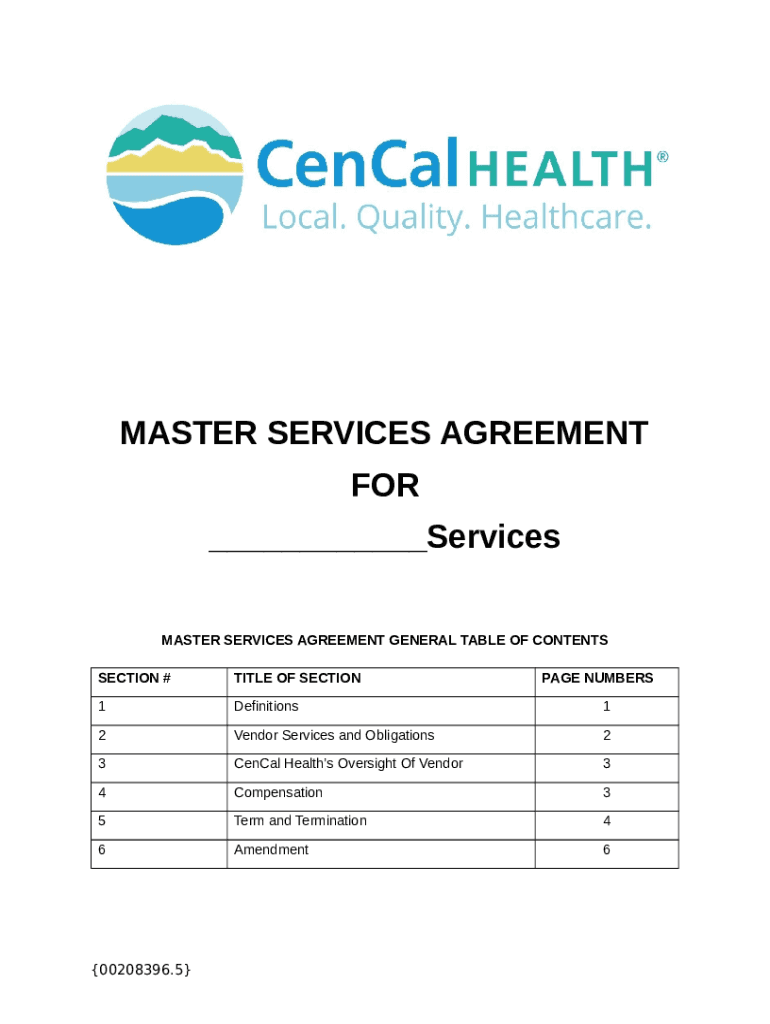 CenCal HEALTH®
Local. Quality. Healthcare.

MASTER SERVICES AGREEMENT

FOR

_____________Services

MASTER SERVICES AGREEMENT GENERAL TABLE OF CONTENTS

| SECTION # | TITLE OF SECTION | PAGE NUMBERS |
|---|---|---|
| 1 | Definitions | 1 |
| 2 | Vendor Services and Obligations | 2 |
| 3 | CenCal Health's Oversight Of Vendor | 3 |
| 4 | Compensation | 3 |
| 5 | Term and Termination | 4 |
| 6 | Amendment | 6 |

{00208396.5}